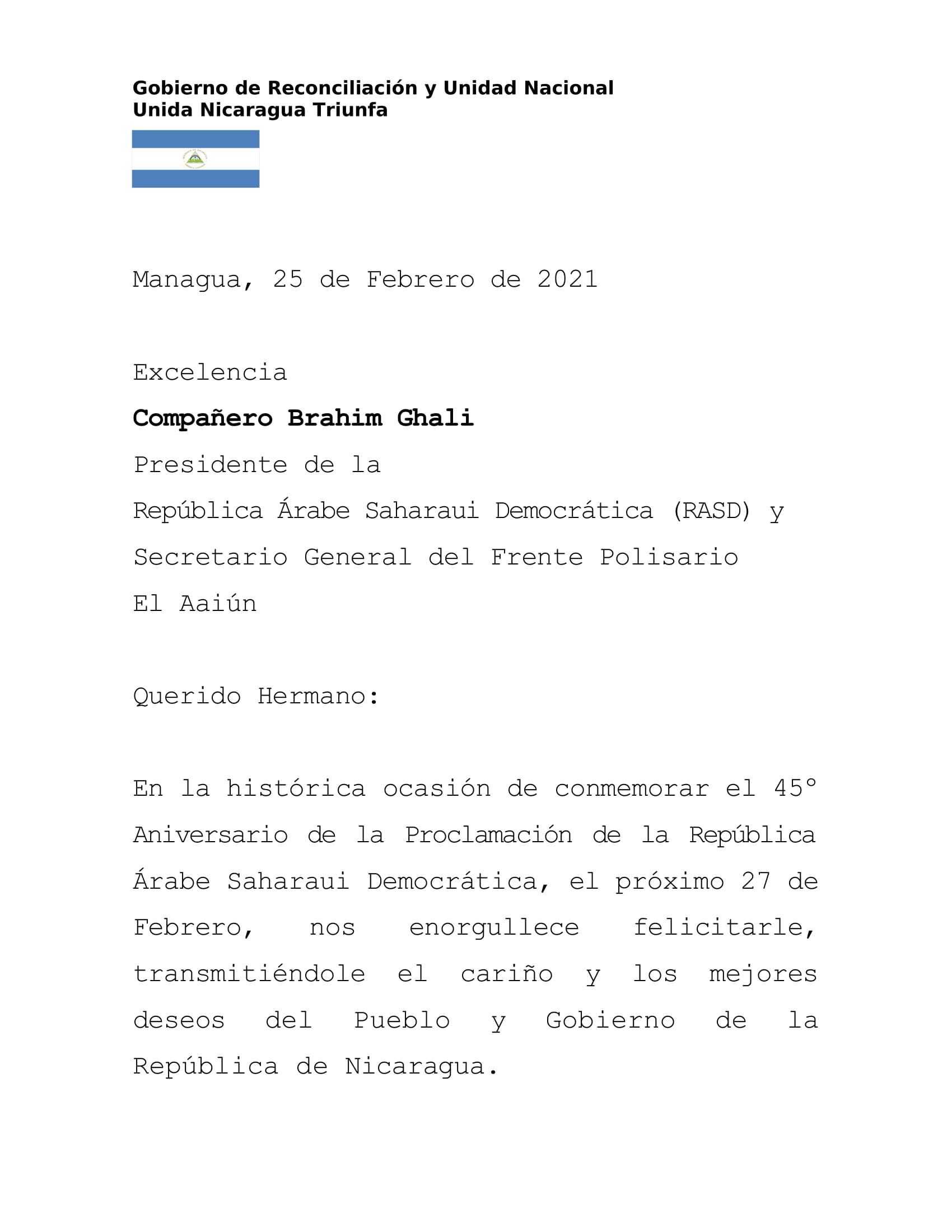 Gobierno de Reconciliación y Unidad Nacional
Unida Nicaragua Triunfa

Managua, 25 de Febrero de 2021

Excelencia

Compañero Brahim Ghali

Presidente de la

República Árabe Saharaui Democrática (RASD) y

Secretario General del Frente Polisario

El Aaiún

Querido Hermano:

En la histórica ocasión de conmemorar el 45° Aniversario de la Proclamación de la República Árabe Saharaui Democrática, el próximo 27 de Febrero, nos enorgullece felicitarle, transmitiéndole el cariño y los mejores deseos del Pueblo y Gobierno de la República de Nicaragua.